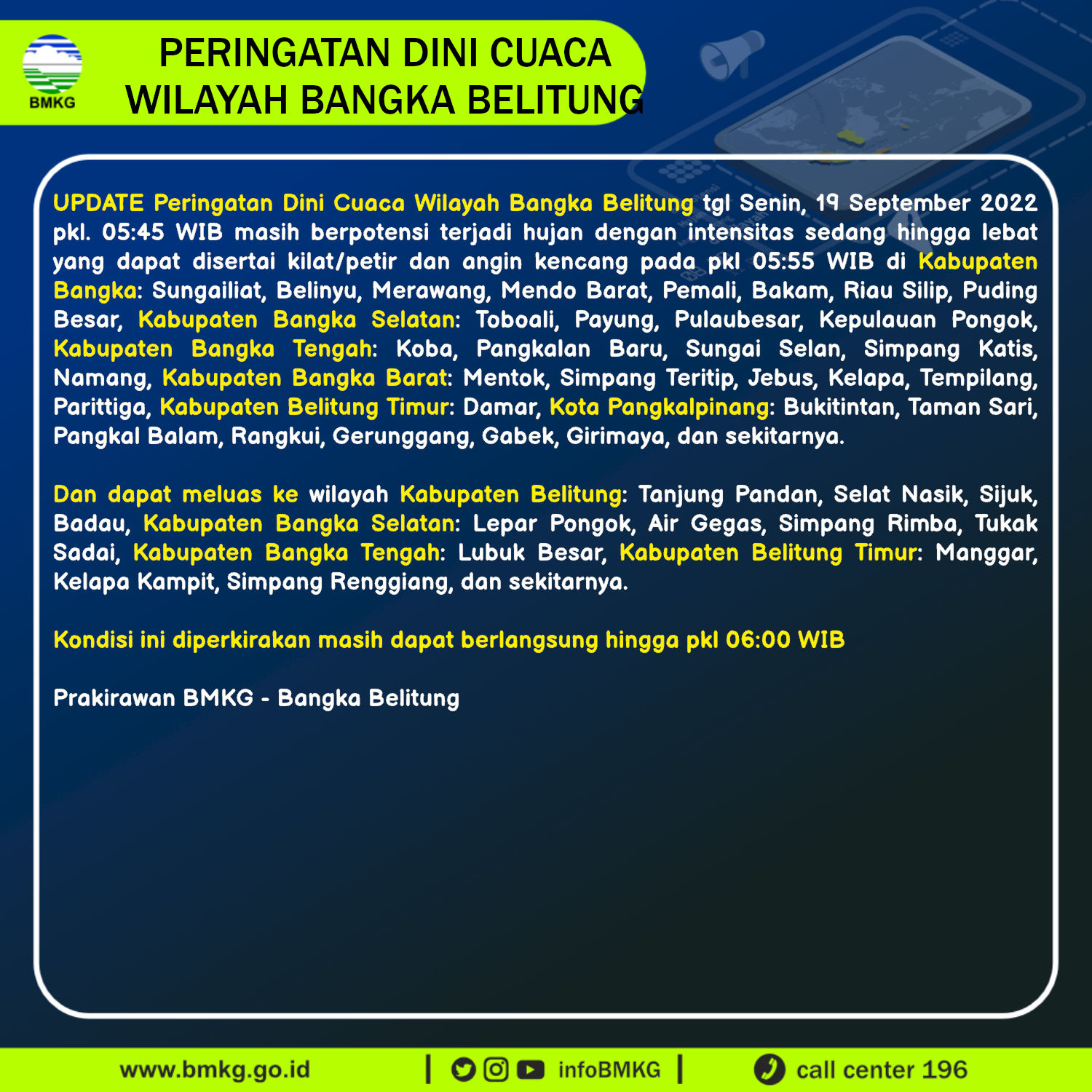 BMKG

PERINGATAN DINI CUACA
WILAYAH BANGKA BELITUNG

UPDATE Peringatan Dini Cuaca Wilayah Bangka Belitung tgl Senin, 19 September 2022 pkl. 05:45 WIB masih berpotensi terjadi hujan dengan intensitas sedang hingga lebat yang dapat disertai kilat/petir dan angin kencang pada pkl 05:55 WIB di Kabupaten Bangka: Sungailiat, Belinyu, Merawang, Mendo Barat, Pemali, Bakam, Riau Silip, Puding Besar, Kabupaten Bangka Selatan: Toboali, Payung, Pulaubesar, Kepulauan Pongok, Kabupaten Bangka Tengah: Koba, Pangkalan Baru, Sungai Selan, Simpang Katis, Namang, Kabupaten Bangka Barat: Mentok, Simpang Teritip, Jebus, Kelapa, Tempilang, Parittiga, Kabupaten Belitung Timur: Damar, Kota Pangkalpinang: Bukitintan, Taman Sari, Pangkal Balam, Rangkui, Gerunggang, Gabek, Girimaya, dan sekitarnya.

Dan dapat meluas ke wilayah Kabupaten Belitung: Tanjung Pandan, Selat Nasik, Sijuk, Badau, Kabupaten Bangka Selatan: Lepar Pongok, Air Gegas, Simpang Rimba, Tukak Sadai, Kabupaten Bangka Tengah: Lubuk Besar, Kabupaten Belitung Timur: Manggar, Kelapa Kampit, Simpang Renggiang, dan sekitarnya.

Kondisi ini diperkirakan masih dapat berlangsung hingga pkl 06:00 WIB

Prakirawan BMKG - Bangka Belitung

www.bmkg.go.id | infoBMKG | call center 196